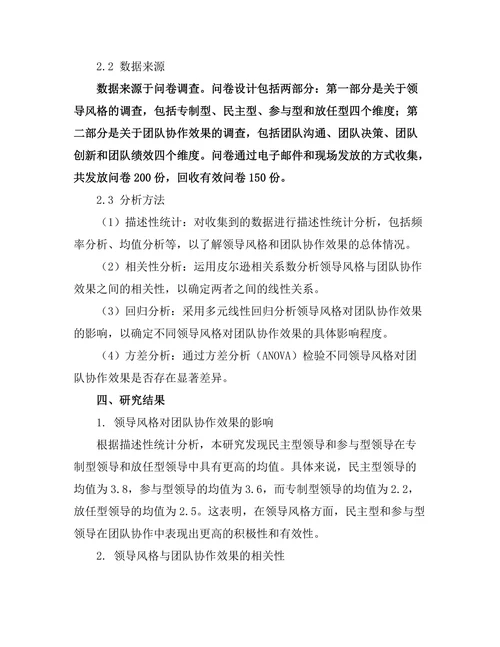 2.2 数据来源

数据来源于问卷调查。问卷设计包括两部分：第一部分是关于领导风格的调查，包括专制型、民主型、参与型和放任型四个维度；第二部分是关于团队协作效果的调查，包括团队沟通、团队决策、团队创新和团队绩效四个维度。问卷通过电子邮件和现场发放的方式收集，共发放问卷 200 份，回收有效问卷 150 份。

2.3 分析方法

（1）描述性统计：对收集到的数据进行描述性统计分析，包括频率分析、均值分析等，以了解领导风格和团队协作效果的总体情况。

（2）相关性分析：运用皮尔逊相关系数分析领导风格与团队协作效果之间的相关性，以确定两者之间的线性关系。

（3）回归分析：采用多元线性回归分析领导风格对团队协作效果的影响，以确定不同领导风格对团队协作效果的具体影响程度。

（4）方差分析：通过方差分析（ANOVA）检验不同领导风格对团队协作效果是否存在显著差异。

四、研究结果

1. 领导风格对团队协作效果的影响

根据描述性统计分析，本研究发现民主型领导和参与型领导在专制型领导和放任型领导中具有更高的均值。具体来说，民主型领导的均值为 3.8，参与型领导的均值为 3.6，而专制型领导的均值为 2.2，放任型领导的均值为 2.5。这表明，在领导风格方面，民主型和参与型领导在团队协作中表现出更高的积极性和有效性。

2. 领导风格与团队协作效果的相关性